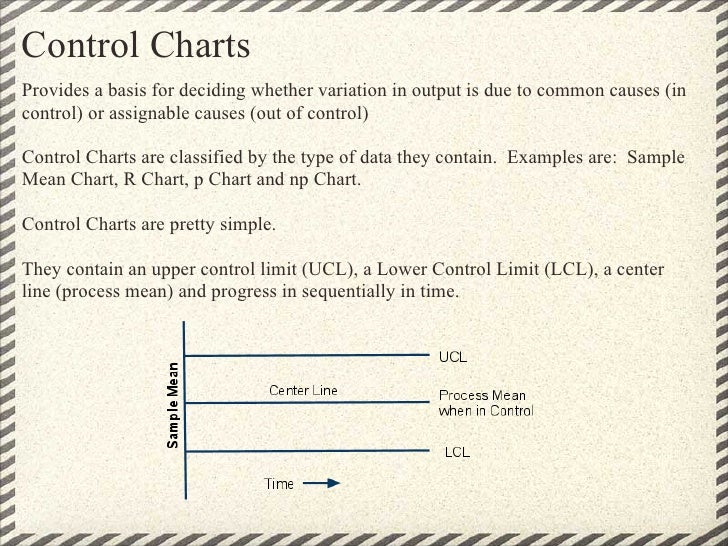 Control Charts

Provides a basis for deciding whether variation in output is due to common causes (in control) or assignable causes (out of control)

Control Charts are classified by the type of data they contain. Examples are: Sample Mean Chart, R Chart, p Chart and np Chart.

Control Charts are pretty simple.

They contain an upper control limit (UCL), a Lower Control Limit (LCL), a center line (process mean) and progress in sequentially in time.

Sample Mean

UCL

Center Line

Process Mean when in Control

LCL

Time